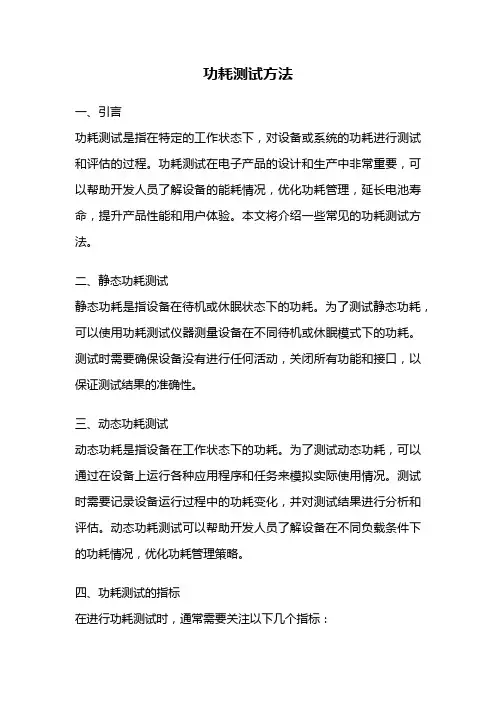 功耗测试方法

一、引言

功耗测试是指在特定的工作状态下，对设备或系统的功耗进行测试和评估的过程。功耗测试在电子产品的设计和生产中非常重要，可以帮助开发人员了解设备的能耗情况，优化功耗管理，延长电池寿命，提升产品性能和用户体验。本文将介绍一些常见的功耗测试方法。

二、静态功耗测试

静态功耗是指设备在待机或休眠状态下的功耗。为了测试静态功耗，可以使用功耗测试仪器测量设备在不同待机或休眠模式下的功耗。测试时需要确保设备没有进行任何活动，关闭所有功能和接口，以保证测试结果的准确性。

三、动态功耗测试

动态功耗是指设备在工作状态下的功耗。为了测试动态功耗，可以通过在设备上运行各种应用程序和任务来模拟实际使用情况。测试时需要记录设备运行过程中的功耗变化，并对测试结果进行分析和评估。动态功耗测试可以帮助开发人员了解设备在不同负载条件下的功耗情况，优化功耗管理策略。

四、功耗测试的指标

在进行功耗测试时，通常需要关注以下几个指标：